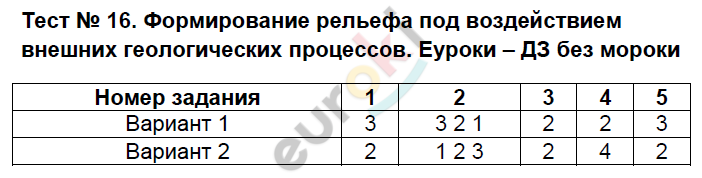 Тест № 16. Формирование рельефа под воздействием внешних геологических процессов. Еуроки – ДЗ без мороки

| Номер задания | 1 | 2 | 3 | 4 | 5 |
|---|---|---|---|---|---|
| Вариант 1 | 3 | 3 2 1 | 2 | 2 | 3 |
| Вариант 2 | 2 | 1 2 3 | 2 | 4 | 2 |

euroki